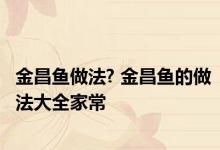 金昌鱼做法? 金昌鱼的做法大全家常